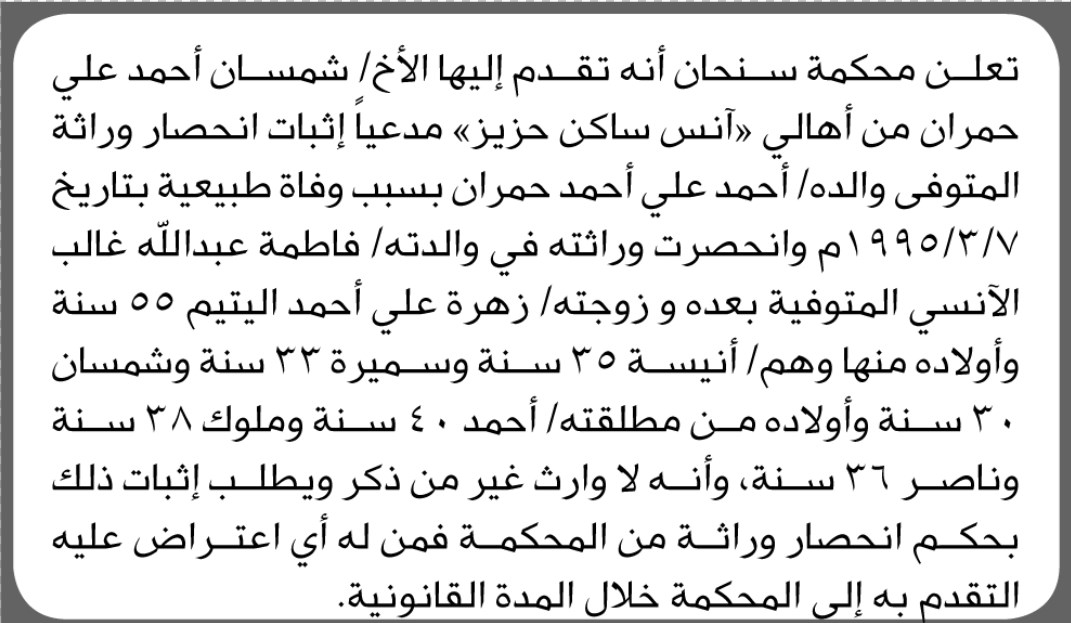 تعلن محكمة سنحان أنه تقدم إليها الأخ/ شمسان أحمد علي حمران من أهالي «آنس ساكن حزيز» مدعياً إثبات انحصار وراثة المتوفى والده/ أحمد علي أحمد حمران بسبب وفاة طبيعية بتاريخ ١٩٩٥/٣/٧م وانحصرت وراثته في والدته/ فاطمة عبدالله غالب الآنسي المتوفية بعده و زوجته/ زهرة علي أحمد اليتيم ٥٥ سنة وأولاده منها وهم/ أنيسة ٣٥ سنة وسميرة ٣٣ سنة وشمسان ٣٠ سنة وأولاده من مطلقته/ أحمد ٤٠ سنة وملوك ٣٨ سنة وناصر ٣٦ سنة، وأنه لا وارث غير من ذكر ويطلب إثبات ذلك بحكم انحصار وراثة من المحكمة فمن له أي اعتراض عليه التقدم به إلى المحكمة خلال المدة القانونية.